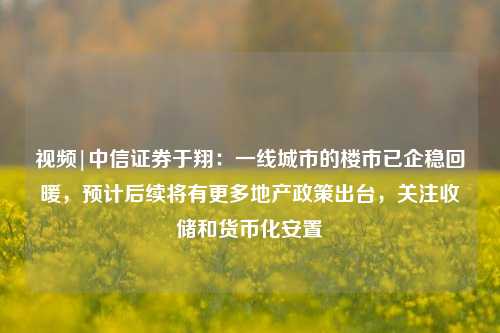 视频|中信证券于翔：一线城市的楼市已企稳回暖，预计后续将有更多地产政策出台，关注收储和货币化安置